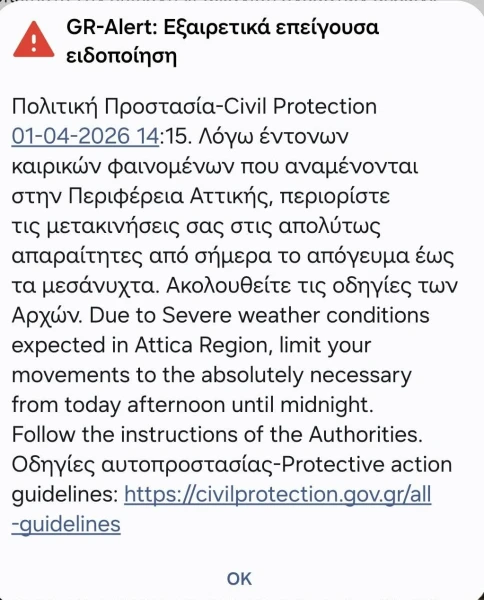 GR-Alert: Εξαιρετικά επείγουσα ειδοποίηση

Πολιτική Προστασία-Civil Protection 01-04-2026 14:15. Λόγω έντονων καιρικών φαινομένων που αναμένονται στην Περιφέρεια Αττικής, περιορίστε τις μετακινήσεις σας στις απολύτως απαραίτητες από σήμερα το απόγευμα έως τα μεσάνυχτα. Ακολουθείτε τις οδηγίες των Αρχών. Due to Severe weather conditions expected in Attica Region, limit your movements to the absolutely necessary from today afternoon until midnight. Follow the instructions of the Authorities. Οδηγίες αυτοπροστασίας-Protective action guidelines: https://civilprotection.gov.gr/all-guidelines

OK